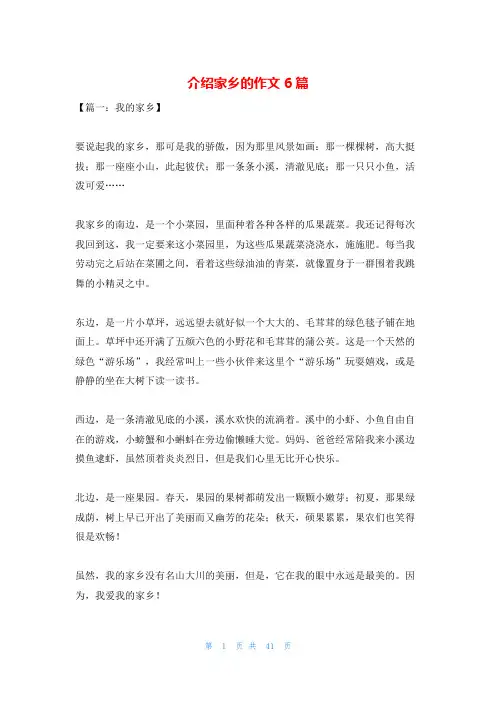 介绍家乡的作文 6 篇

【篇一：我的家乡】

要说起我的家乡，那可是我的骄傲，因为那里风景如画：那一棵棵树，高大挺拔；那一座座小山，此起彼伏；那一条条小溪，清澈见底；那一只只小鱼，活泼可爱……

我家乡的南边，是一个小菜园，里面种着各种各样的瓜果蔬菜。我还记得每次我回到这，我一定要来这小菜园里，为这些瓜果蔬菜浇浇水，施施肥。每当我劳动完之后站在菜圃之间，看着这些绿油油的青菜，就像置身于一群围着我跳舞的小精灵之中。

东边，是一片小草坪，远远望去就好似一个大大的、毛茸茸的绿色毯子铺在地面上。草坪中还开满了五颜六色的小野花和毛茸茸的蒲公英。这是一个天然的绿色“游乐场”，我经常叫上一些小伙伴来这里个“游乐场”玩耍嬉戏，或是静静的坐在大树下读一读书。

西边，是一条清澈见底的小溪，溪水欢快的流淌着。溪中的小虾、小鱼自由自在的游戏，小螃蟹和小蝌蚪在旁边偷懒睡大觉。妈妈、爸爸经常陪我来小溪边摸鱼逮虾，虽然顶着炎炎烈日，但是我们心里无比开心快乐。

北边，是一座果园。春天，果园的果树都萌发出一颗颗小嫩芽；初夏，那果绿成荫，树上早已开出了美丽而又幽芳的花朵；秋天，硕果累累，果农们也笑得很是欢畅！

虽然，我的家乡没有名山大川的美丽，但是，它在我的眼中永远是最美的。因为，我爱我的家乡！

第 1 页 共 41 页